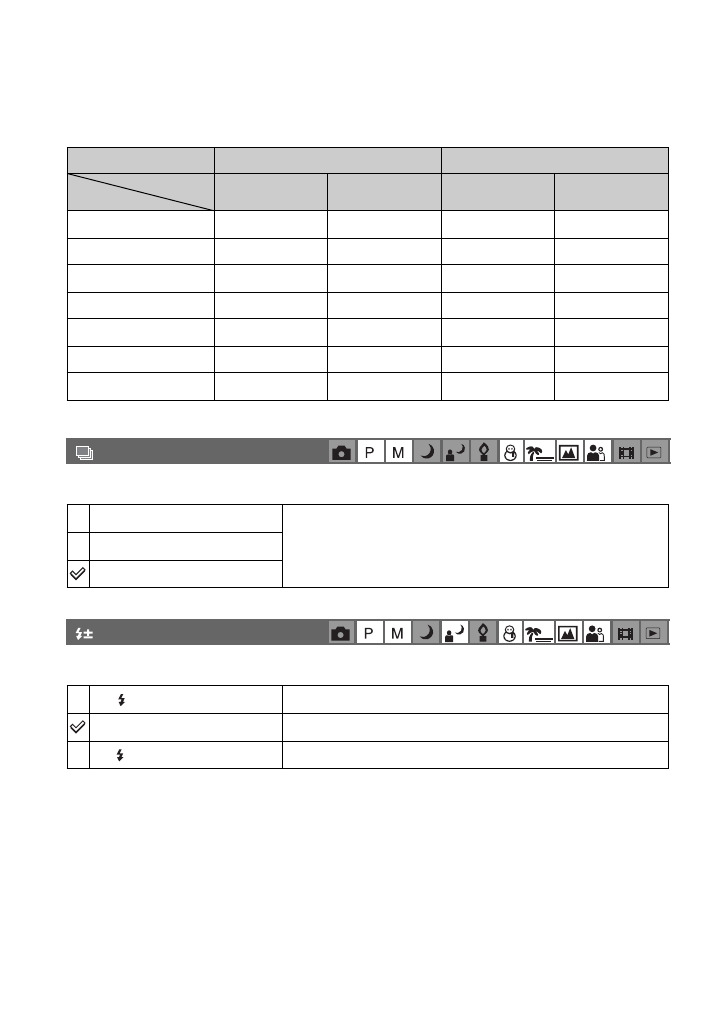 P M

P M